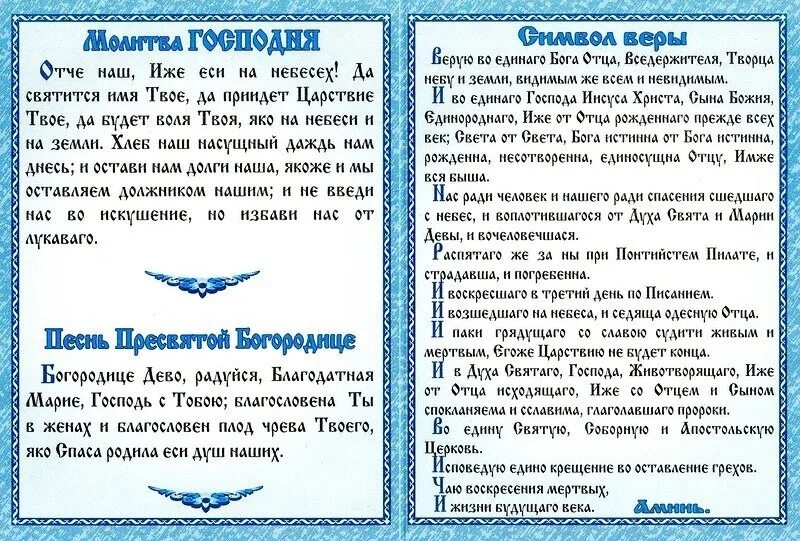 Молитва ГОСПОДНЯ

Отче наш, Иже еси на небесех! Да святится имя Твое, да приидет Царствие Твое, да будет воля Твоя, яко на небеси и на земли. Хлеб наш насущный даждь нам днесь; и остави нам долги наша, якоже и мы оставляем должником нашим; и не введи нас во искушение, но избави нас от лукаваго.

Песнь Пресвятой Богородице

Богородице Дево, радуйся, Благодатная Марие, Господь с Тобою; благословена Ты в женах и благословен плод чрева Твоего, яко Спаса родила еси душ наших.

Символ веры

Верую во единаго Бога Отца, Вседержителя, Творца небу и земли, видимым же всем и невидимым.

И во единаго Господа Иисуса Христа, Сына Божия, Единороднаго, Иже от Отца рожденнаго прежде всех век; Света от Света, Бога истинна от Бога истинна, рожденна, несотворенна, единосущна Отцу, Имже вся быша.

Нас ради человек и нашего ради спасения сшедшаго с небес, и воплотившагося от Духа Свята и Марии Девы, и вочеловечшася.

Распятаго же за ны при Понтийстем Пилате, и страдавша, и погребенна.

И воскресшаго в третий день по Писанием.

И возшедшаго на небеса, и седяща одесную Отца.

И паки грядущаго со славою судити живым и мертвым, Егоже Царствию не будет конца.

И в Духа Святаго, Господа, Животворящаго, Иже от Отца исходящаго, Иже со Отцем и Сыном спокланяема и сславима, глаголавшаго пророки.

Во едину Святую, Соборную и Апостольскую Церковь.

Исповедую едино крещение во оставление грехов.

Чаю воскресения мертвых,

И жизни будущаго века. Аминь.